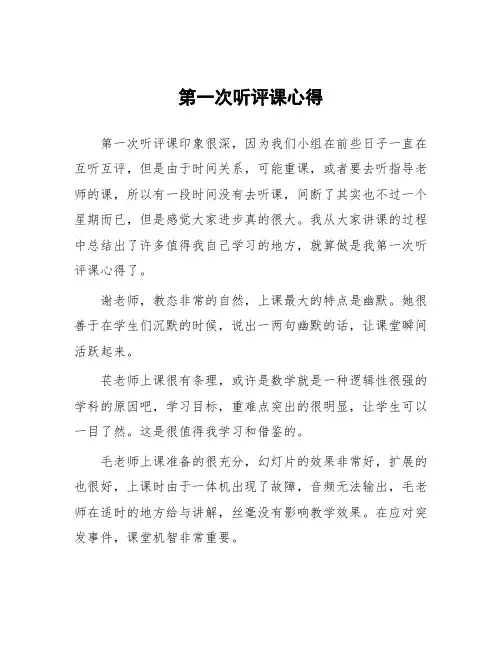 第一次听评课心得

第一次听评课印象很深，因为我们小组在前些日子一直在互听互评，但是由于时间关系，可能重课，或者要去听指导老师的课，所以有一段时间没有去听课，间断了其实也不过一个星期而已，但是感觉大家进步真的很大。我从大家讲课的过程中总结出了许多值得我自己学习的地方，就算做是我第一次听评课心得了。

谢老师，教态非常的自然，上课最大的特点是幽默。她很善于在学生们沉默的时候，说出一两句幽默的话，让课堂瞬间活跃起来。

苌老师上课很有条理，或许是数学就是一种逻辑性很强的学科的原因吧，学习目标，重难点突出的很明显，让学生可以一目了然。这是很值得我学习和借鉴的。

毛老师上课准备的很充分，幻灯片的效果非常好，扩展的也很好，上课时由于一体机出现了故障，音频无法输出，毛老师在适时的地方给与讲解，丝毫没有影响教学效果。在应对突发事件，课堂机智非常重要。